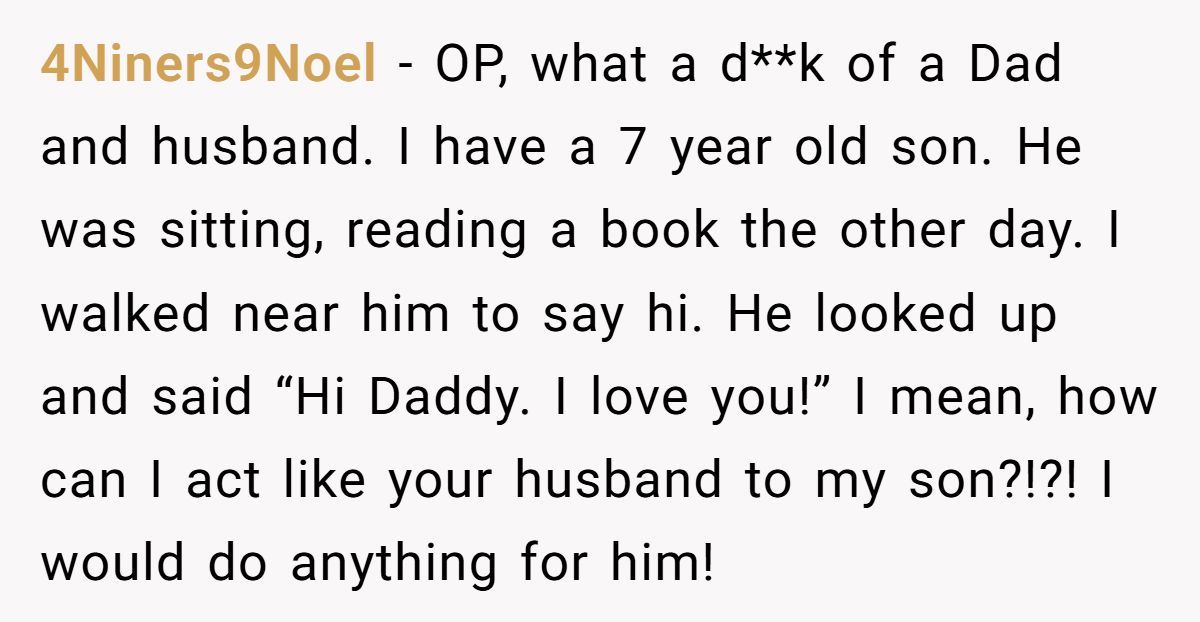 4Niners9Noel - OP, what a d**k of a Dad and husband. I have a 7 year old son. He was sitting, reading a book the other day. I walked near him to say hi. He looked up and said “Hi Daddy. I love you!” I mean, how can I act like your husband to my son?!?! I would do anything for him!